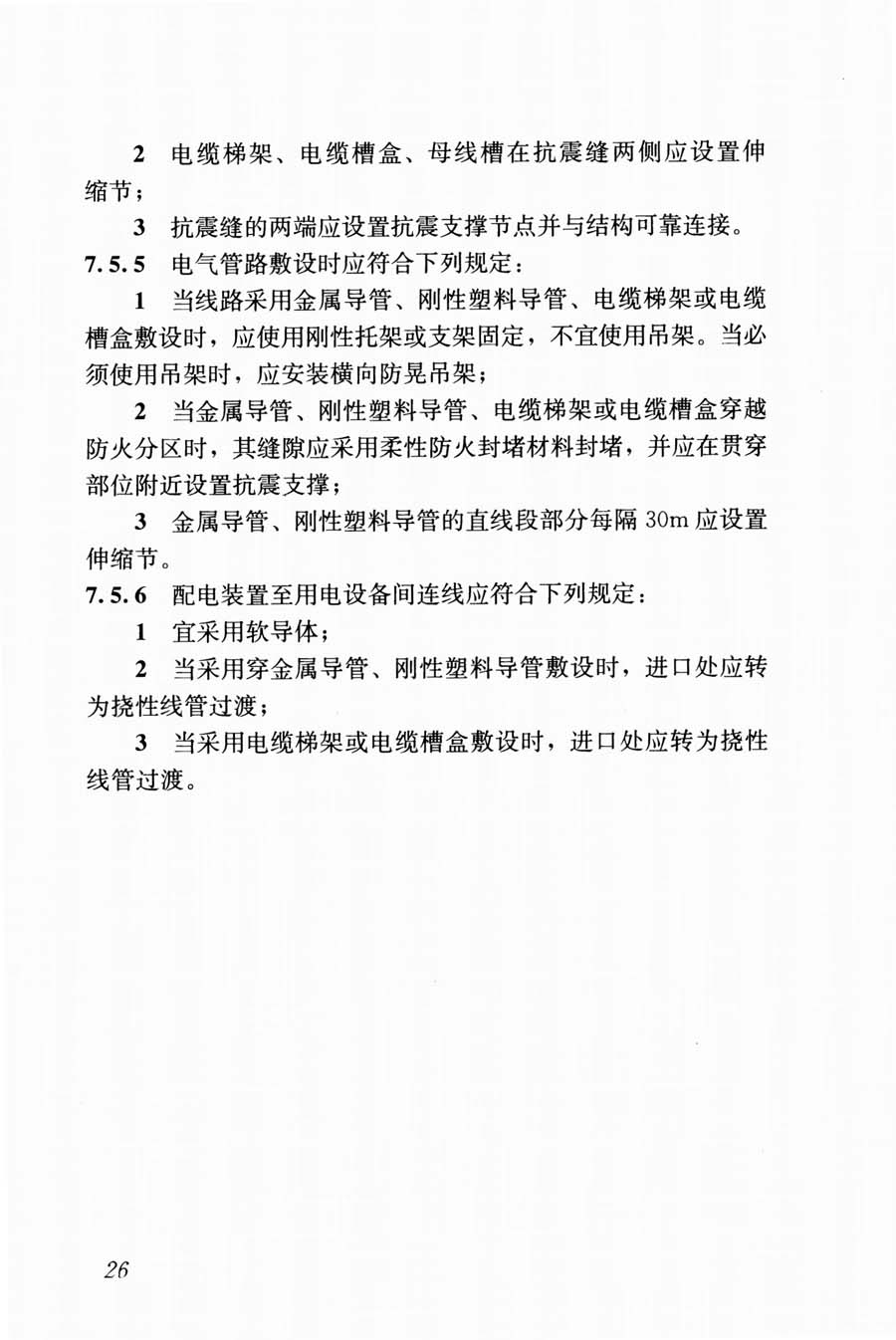 2 电缆梯架、电缆槽盒、母线槽在抗震缝两侧应设置伸缩节；

3 抗震缝的两端应设置抗震支撑节点并与结构可靠连接。

7.5.5 电气管路敷设时应符合下列规定：

1 当线路采用金属导管、刚性塑料导管、电缆梯架或电缆槽盒敷设时，应使用刚性托架或支架固定，不宜使用吊架。当必须使用吊架时，应安装横向防晃吊架；

2 当金属导管、刚性塑料导管、电缆梯架或电缆槽盒穿越防火分区时，其缝隙应采用柔性防火封堵材料封堵，并应在贯穿部位附近设置抗震支撑；

3 金属导管、刚性塑料导管的直线段部分每隔 30m 应设置伸缩节。

7.5.6 配电装置至用电设备间连线应符合下列规定：

1 宜采用软导体；

2 当采用穿金属导管、刚性塑料导管敷设时，进口处应转为挠性线管过渡；

3 当采用电缆梯架或电缆槽盒敷设时，进口处应转为挠性线管过渡。

26